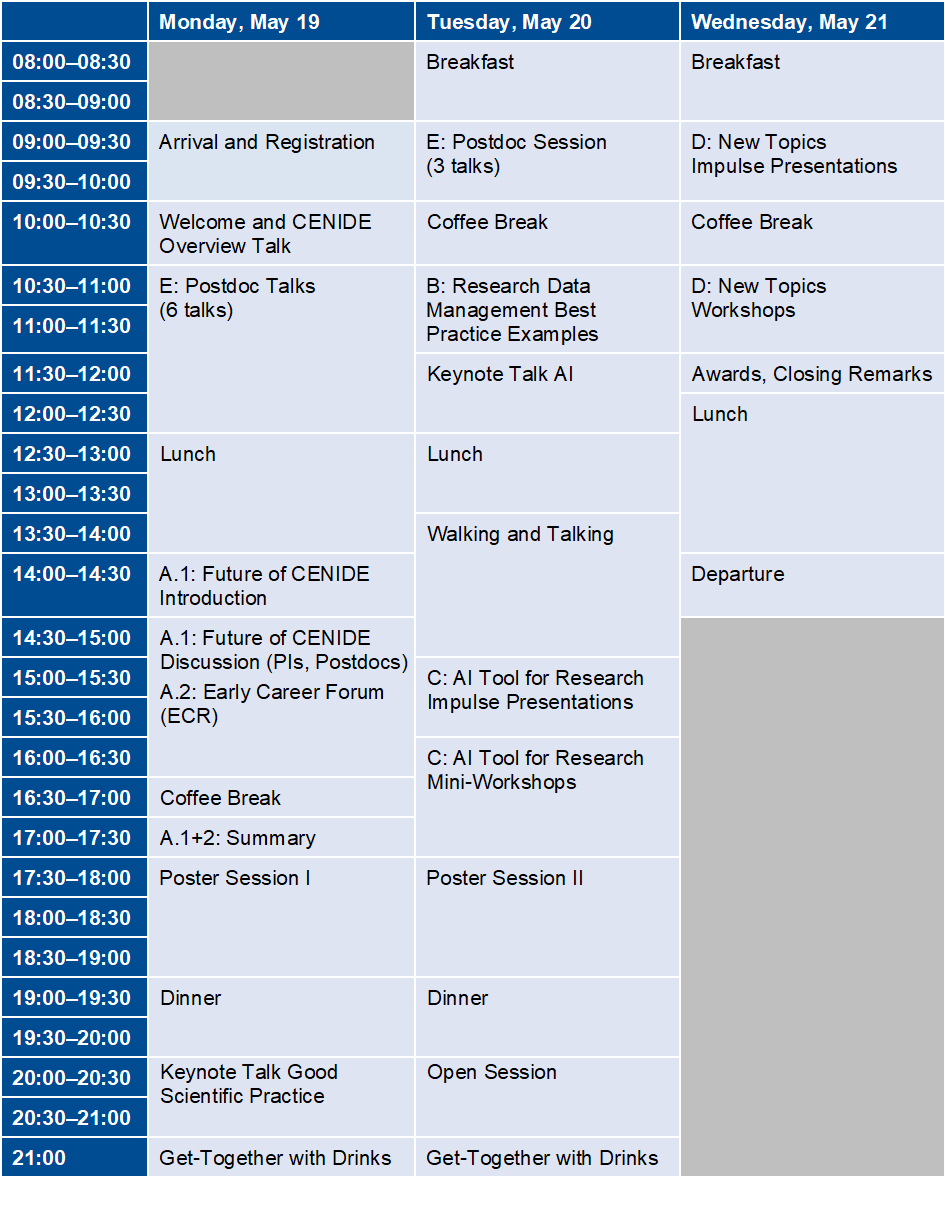 | | Monday, May 19 | Tuesday, May 20 | Wednesday, May 21 |
|---|---|---|---|
| 08:00–08:30 | | Breakfast | Breakfast |
| 08:30–09:00 | | | |
| 09:00–09:30 | Arrival and Registration | E: Postdoc Session (3 talks) | D: New Topics Impulse Presentations |
| 09:30–10:00 | | | |
| 10:00–10:30 | Welcome and CENIDE Overview Talk | Coffee Break | Coffee Break |
| 10:30–11:00 | E: Postdoc Talks (6 talks) | B: Research Data Management Best Practice Examples | D: New Topics Workshops |
| 11:00–11:30 | | | |
| 11:30–12:00 | | Keynote Talk AI | Awards, Closing Remarks |
| 12:00–12:30 | | | Lunch |
| 12:30–13:00 | Lunch | Lunch | |
| 13:00–13:30 | | | |
| 13:30–14:00 | | Walking and Talking | |
| 14:00–14:30 | A.1: Future of CENIDE Introduction | | Departure |
| 14:30–15:00 | A.1: Future of CENIDE Discussion (PIs, Postdocs) A.2: Early Career Forum (ECR) | | |
| 15:00–15:30 | | C: AI Tool for Research Impulse Presentations | |
| 15:30–16:00 | | | |
| 16:00–16:30 | | C: AI Tool for Research Mini-Workshops | |
| 16:30–17:00 | Coffee Break | | |
| 17:00–17:30 | A.1+2: Summary | | |
| 17:30–18:00 | Poster Session I | Poster Session II | |
| 18:00–18:30 | | | |
| 18:30–19:00 | | | |
| 19:00–19:30 | Dinner | Dinner | |
| 19:30–20:00 | | | |
| 20:00–20:30 | Keynote Talk Good Scientific Practice | Open Session | |
| 20:30–21:00 | | | |
| 21:00 | Get-Together with Drinks | Get-Together with Drinks | |